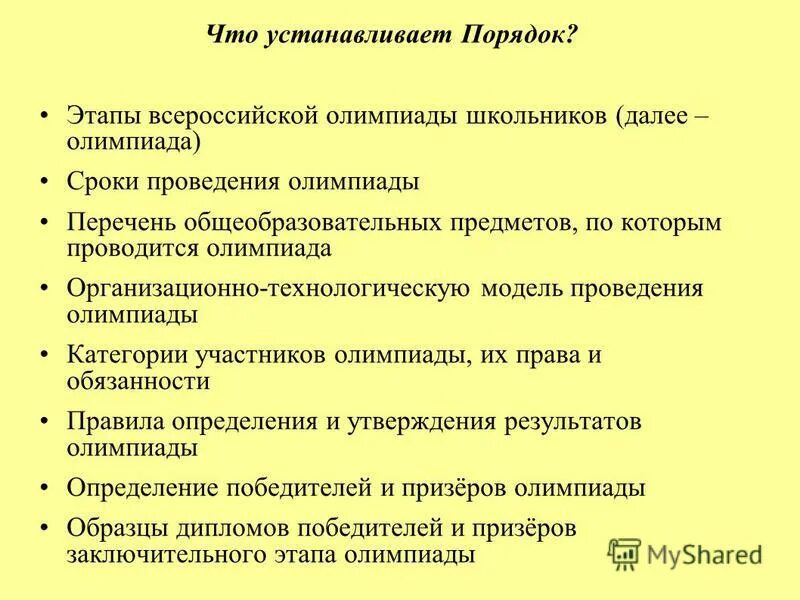 Что устанавливает Порядок?

• Этапы всероссийской олимпиады школьников (далее – олимпиада)
• Сроки проведения олимпиады
• Перечень общеобразовательных предметов, по которым проводится олимпиада
• Организационно-технологическую модель проведения олимпиады
• Категории участников олимпиады, их права и обязанности
• Правила определения и утверждения результатов олимпиады
• Определение победителей и призёров олимпиады
• Образцы дипломов победителей и призёров заключительного этапа олимпиады

MyShared